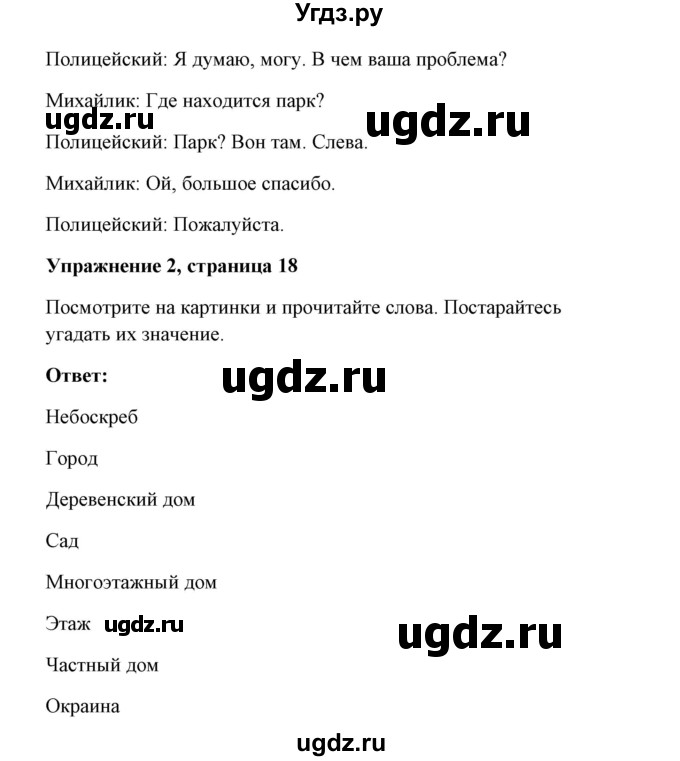 Угдз.ру

Полицейский: Я думаю, могу. В чем ваша проблема?

Михайлик: Где находится парк?

ugdz.ru ugdz.ru

Полицейский: Парк? Вон там. Слева.

Михайлик: Ой, большое спасибо.

Полицейский: Пожалуйста.

**Упражнение 2, страница 18**

Посмотрите на картинки и прочитайте слова. Постарайтесь угадать их значение.

**Ответ:**

ugdz.ru

Небоскреб

Город

Деревенский дом

Сад

Многоэтажный дом

Этаж ugdz.ru

ugdz.ru

Частный дом

Окраина

ugdz.ru